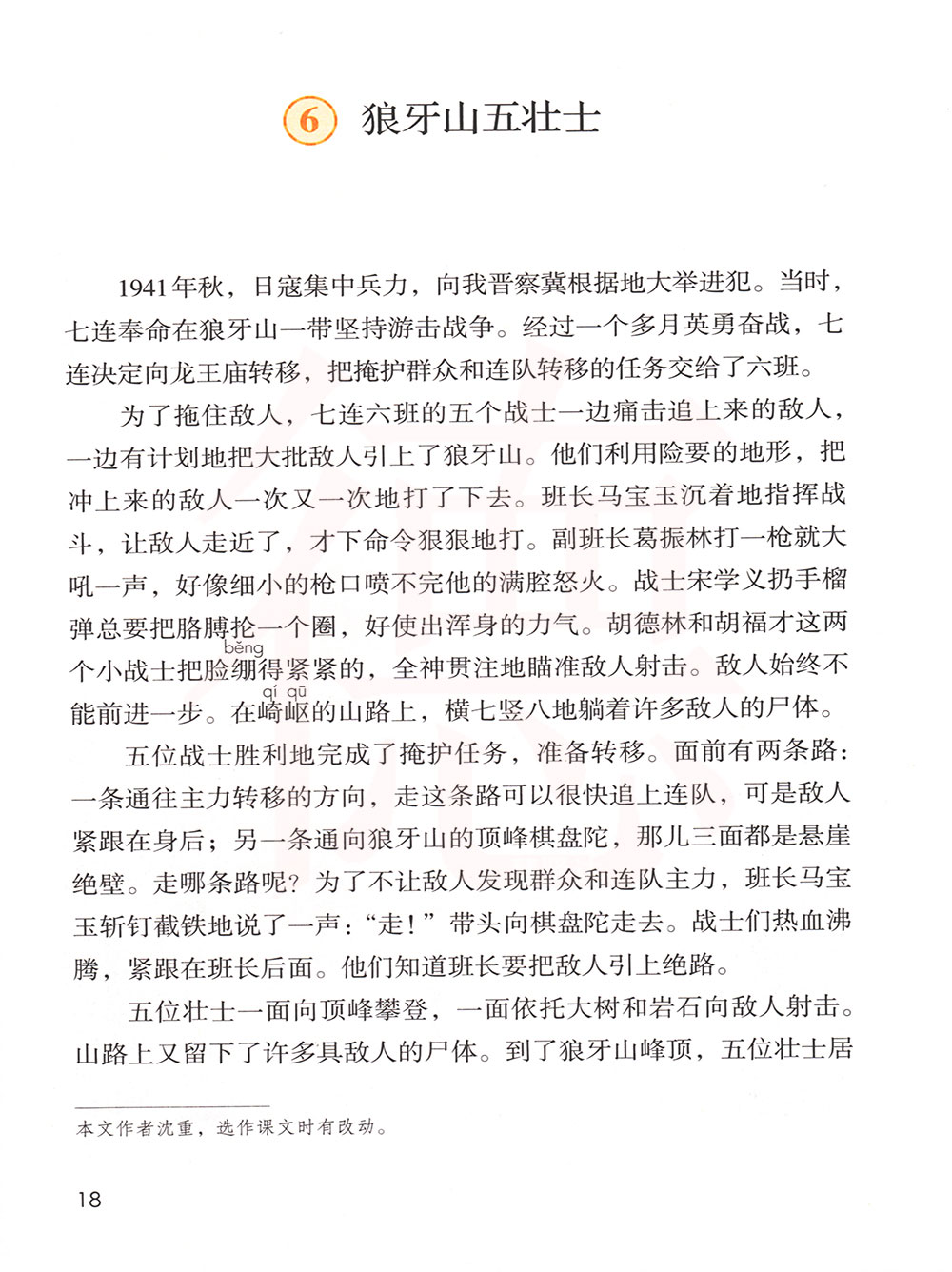 6 狼牙山五壮士

1941年秋，日寇集中兵力，向我晋察冀根据地大举进犯。当时，七连奉命在狼牙山一带坚持游击战争。经过一个多月英勇奋战，七连决定向龙王庙转移，把掩护群众和连队转移的任务交给了六班。

为了拖住敌人，七连六班的五个战士一边痛击追上来的敌人，一边有计划地把大批敌人引上了狼牙山。他们利用险要的地形，把冲上来的敌人一次又一次地打了下去。班长马宝玉沉着地指挥战斗，让敌人走近了，才下命令狠狠地打。副班长葛振林打一枪就大吼一声，好像细小的枪口喷不完他的满腔怒火。战士宋学义扔手榴弹总要把胳膊抡一个圈，好使出浑身的力气。胡德林和胡福才这两个小战士把脸绷(bēng)得紧紧的，全神贯注地瞄准敌人射击。敌人始终不能前进一步。在崎岖(qí qū)的山路上，横七竖八地躺着许多敌人的尸体。

五位战士胜利地完成了掩护任务，准备转移。面前有两条路：一条通往主力转移的方向，走这条路可以很快追上连队，可是敌人紧跟在身后；另一条通向狼牙山的顶峰棋盘陀，那儿三面都是悬崖绝壁。走哪条路呢？为了不让敌人发现群众和连队主力，班长马宝玉斩钉截铁地说了一声：“走！”带头向棋盘陀走去。战士们热血沸腾，紧跟在班长后面。他们知道班长要把敌人引上绝路。

五位壮士一面向顶峰攀登，一面依托大树和岩石向敌人射击。山路上又留下了许多具敌人的尸体。到了狼牙山峰顶，五位壮士居

本文作者沈重，选作课文时有改动。

18